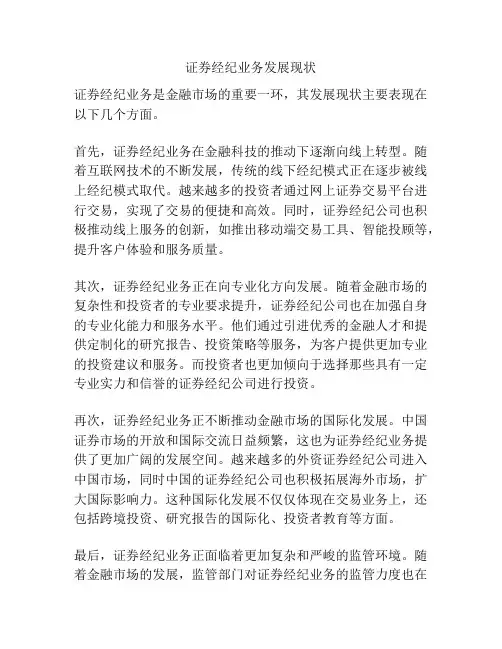 证券经纪业务发展现状

证券经纪业务是金融市场的重要一环，其发展现状主要表现在以下几个方面。

首先，证券经纪业务在金融科技的推动下逐渐向线上转型。随着互联网技术的不断发展，传统的线下经纪模式正在逐步被线上经纪模式取代。越来越多的投资者通过网上证券交易平台进行交易，实现了交易的便捷和高效。同时，证券经纪公司也积极推动线上服务的创新，如推出移动端交易工具、智能投顾等，提升客户体验和服务质量。

其次，证券经纪业务正在向专业化方向发展。随着金融市场的复杂性和投资者的专业要求提升，证券经纪公司也在加强自身的专业化能力和服务水平。他们通过引进优秀的金融人才和提供定制化的研究报告、投资策略等服务，为客户提供更加专业的投资建议和服务。而投资者也更加倾向于选择那些具有一定专业实力和信誉的证券经纪公司进行投资。

再次，证券经纪业务正不断推动金融市场的国际化发展。中国证券市场的开放和国际交流日益频繁，这也为证券经纪业务提供了更加广阔的发展空间。越来越多的外资证券经纪公司进入中国市场，同时中国的证券经纪公司也积极拓展海外市场，扩大国际影响力。这种国际化发展不仅仅体现在交易业务上，还包括跨境投资、研究报告的国际化、投资者教育等方面。

最后，证券经纪业务正面临着更加复杂和严峻的监管环境。随着金融市场的发展，监管部门对证券经纪业务的监管力度也在